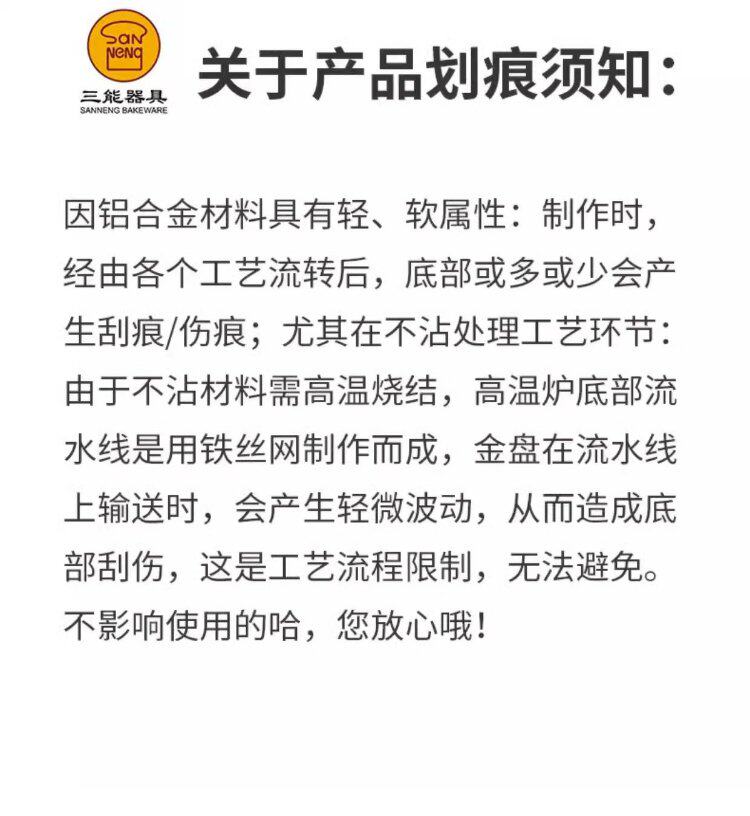 SAN NENG
三能器具
SANNENG BAKEWARE

关于产品划痕须知:

因铝合金材料具有轻、软属性:制作时,经由各个工艺流转后,底部或多或少会产生刮痕/伤痕;尤其在不沾处理工艺环节:由于不沾材料需高温烧结,高温炉底部流水线是用铁丝网制作而成,金盘在流水线上输送时,会产生轻微波动,从而造成底部刮伤,这是工艺流程限制,无法避免。不影响使用的哈,您放心哦!